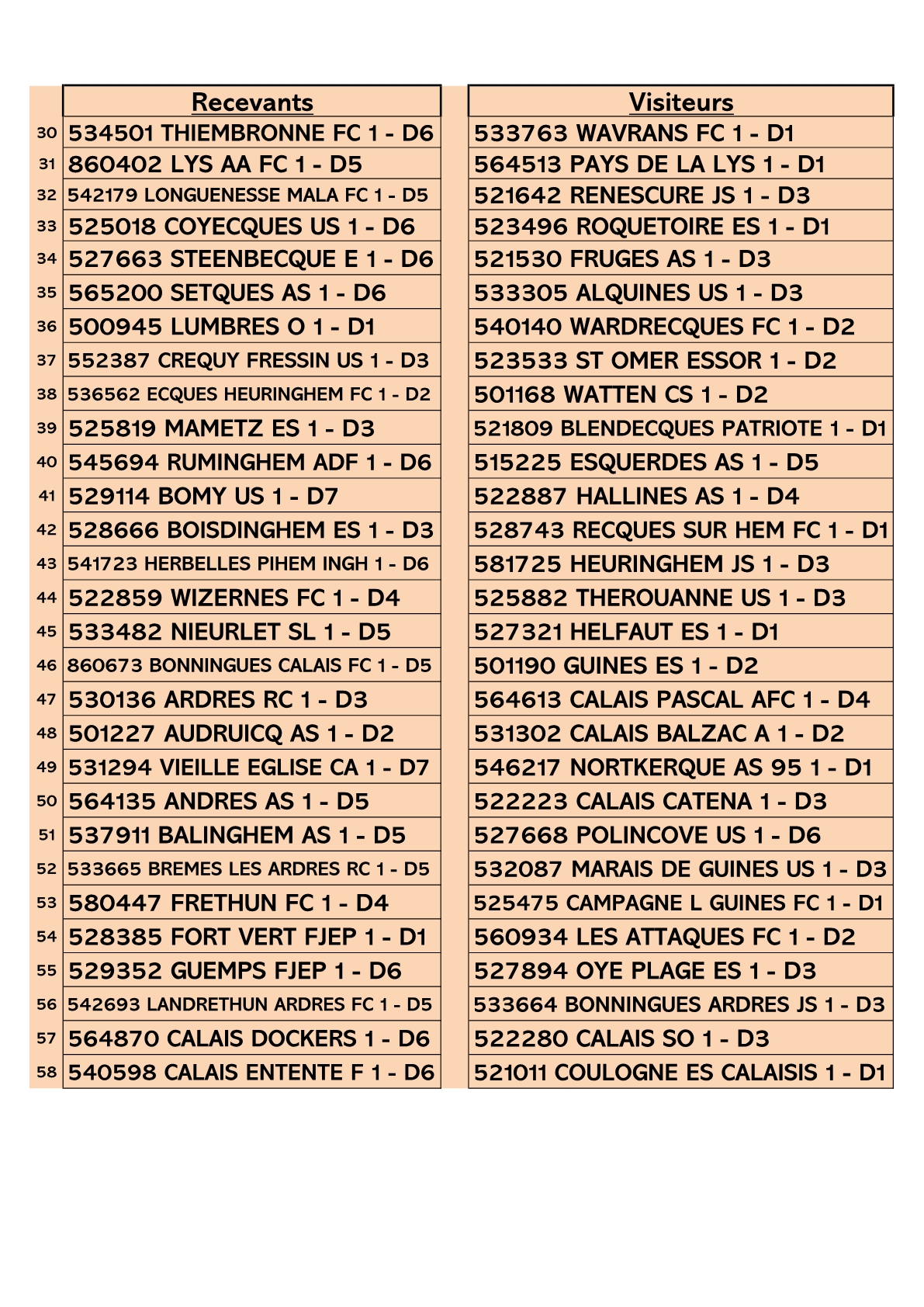 |  | Recevants | Visiteurs |
|---|---|---|
| 30 | 534501 THIEMBRONNE FC 1 - D6 | 533763 WAVRANS FC 1 - D1 |
| 31 | 860402 LYS AA FC 1 - D5 | 564513 PAYS DE LA LYS 1 - D1 |
| 32 | 542179 LONGUENESSE MALA FC 1 - D5 | 521642 RENESCURE JS 1 - D3 |
| 33 | 525018 COYECQUES US 1 - D6 | 523496 ROQUETOIRE ES 1 - D1 |
| 34 | 527663 STEENBECQUE E 1 - D6 | 521530 FRUGES AS 1 - D3 |
| 35 | 565200 SETQUES AS 1 - D6 | 533305 ALQUINES US 1 - D3 |
| 36 | 500945 LUMBRES O 1 - D1 | 540140 WARDRECQUES FC 1 - D2 |
| 37 | 552387 CREQUY FRESSIN US 1 - D3 | 523533 ST OMER ESSOR 1 - D2 |
| 38 | 536562 ECQUES HEURINGHEM FC 1 - D2 | 501168 WATTEN CS 1 - D2 |
| 39 | 525819 MAMETZ ES 1 - D3 | 521809 BLENDECQUES PATRIOTE 1 - D1 |
| 40 | 545694 RUMINGHEM ADF 1 - D6 | 515225 ESQUERDES AS 1 - D5 |
| 41 | 529114 BOMY US 1 - D7 | 522887 HALLINES AS 1 - D4 |
| 42 | 528666 BOISDINGHEM ES 1 - D3 | 528743 RECQUES SUR HEM FC 1 - D1 |
| 43 | 541723 HERBELLES PIHEM INGH 1 - D6 | 581725 HEURINGHEM JS 1 - D3 |
| 44 | 522859 WIZERNES FC 1 - D4 | 525882 THEROUANNE US 1 - D3 |
| 45 | 533482 NIEURLET SL 1 - D5 | 527321 HELFAUT ES 1 - D1 |
| 46 | 860673 BONNINGUES CALAIS FC 1 - D5 | 501190 GUINES ES 1 - D2 |
| 47 | 530136 ARDRES RC 1 - D3 | 564613 CALAIS PASCAL AFC 1 - D4 |
| 48 | 501227 AUDRUICQ AS 1 - D2 | 531302 CALAIS BALZAC A 1 - D2 |
| 49 | 531294 VIEILLE EGLISE CA 1 - D7 | 546217 NORTKERQUE AS 95 1 - D1 |
| 50 | 564135 ANDRES AS 1 - D5 | 522223 CALAIS CATENA 1 - D3 |
| 51 | 537911 BALINGHEM AS 1 - D5 | 527668 POLINCOVE US 1 - D6 |
| 52 | 533665 BREMES LES ARDRES RC 1 - D5 | 532087 MARAIS DE GUINES US 1 - D3 |
| 53 | 580447 FRETHUN FC 1 - D4 | 525475 CAMPAGNE L GUINES FC 1 - D1 |
| 54 | 528385 FORT VERT FJEP 1 - D1 | 560934 LES ATTAQUES FC 1 - D2 |
| 55 | 529352 GUEMPS FJEP 1 - D6 | 527894 OYE PLAGE ES 1 - D3 |
| 56 | 542693 LANDRETHUN ARDRES FC 1 - D5 | 533664 BONNINGUES ARDRES JS 1 - D3 |
| 57 | 564870 CALAIS DOCKERS 1 - D6 | 522280 CALAIS SO 1 - D3 |
| 58 | 540598 CALAIS ENTENTE F 1 - D6 | 521011 COULOGNE ES CALAISIS 1 - D1 |